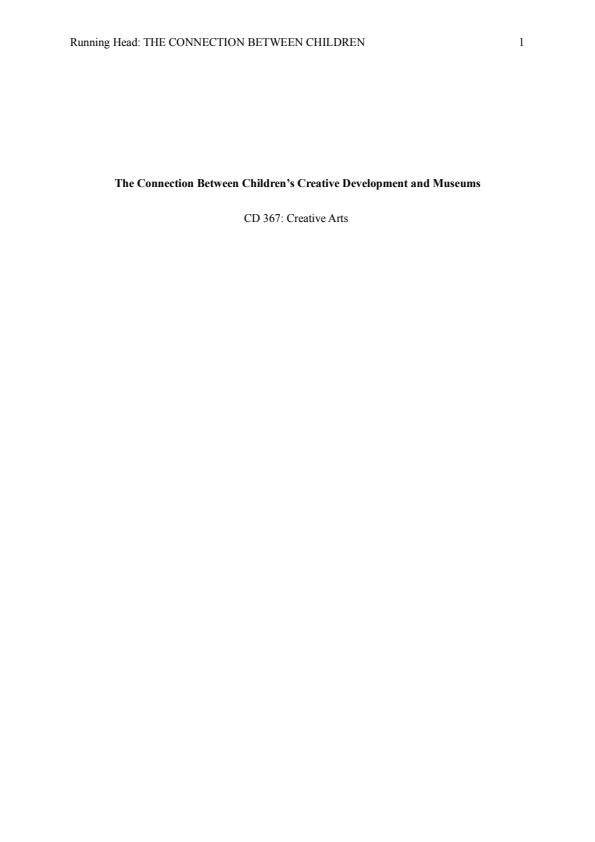 Running Head: THE CONNECTION BETWEEN CHILDREN 1

The Connection Between Children's Creative Development and Museums

CD 367: Creative Arts